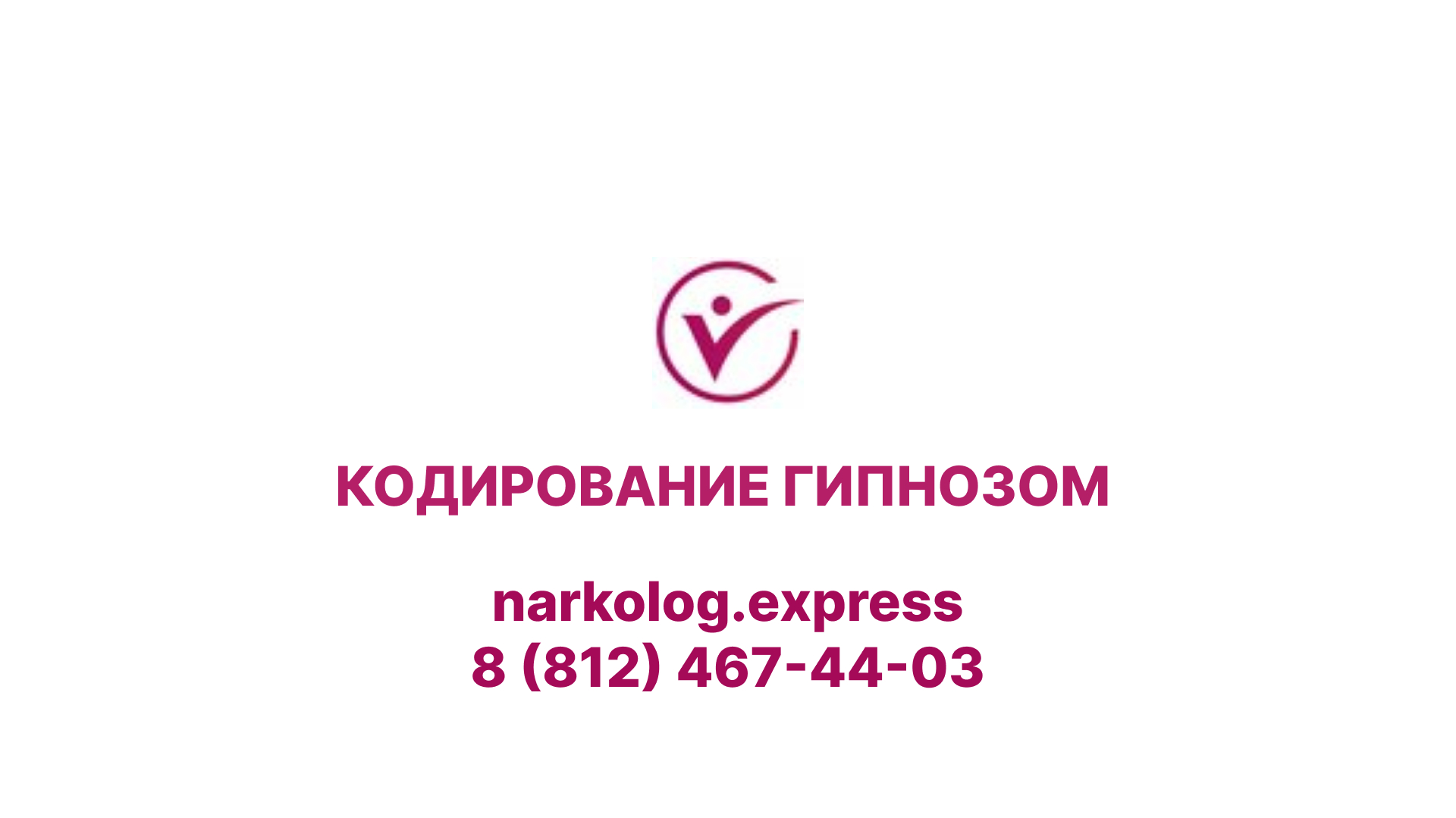 КОДИРОВАНИЕ ГИПНОЗОМ

narkolog.express
8 (812) 467-44-03